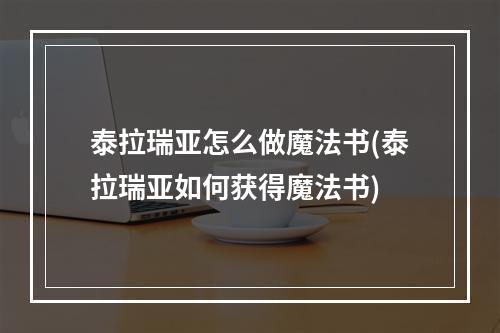 泰拉瑞亚怎么做魔法书(泰拉瑞亚如何获得魔法书)